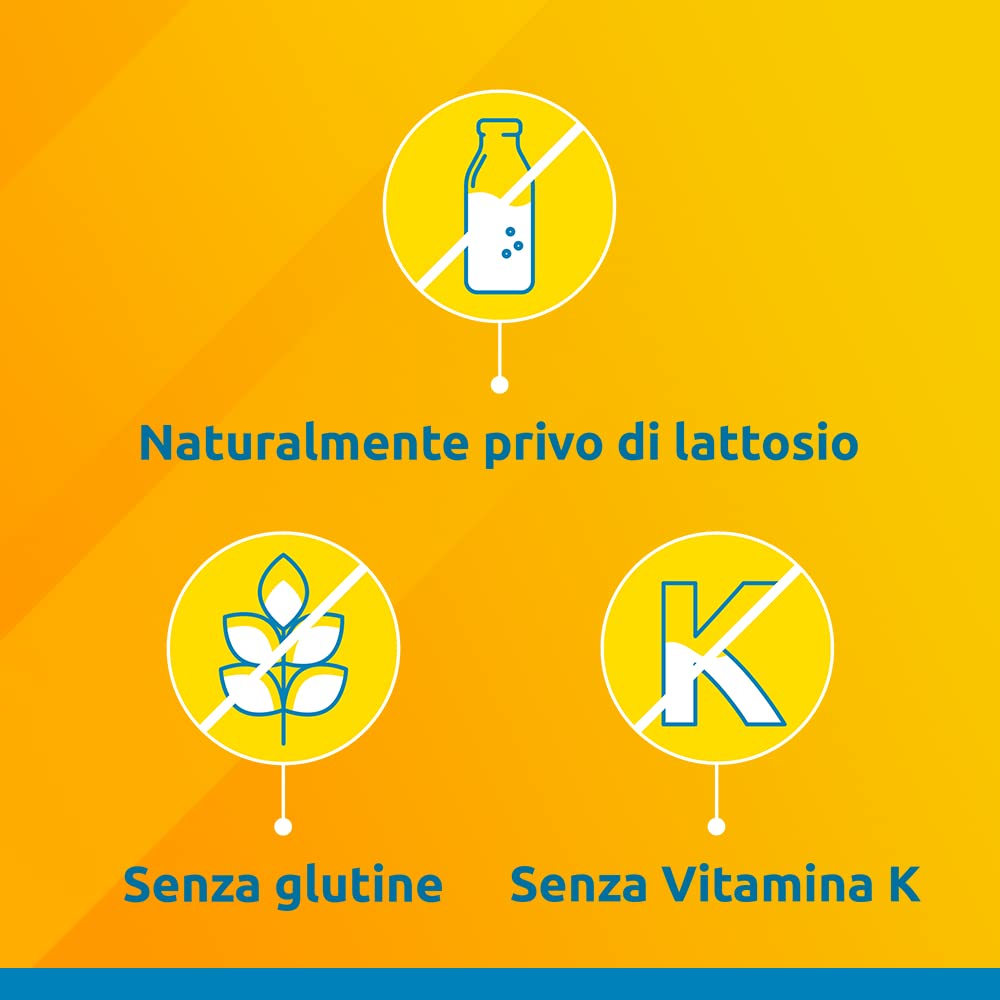 Naturalmente privo di lattosio

K

Senza glutine

Senza Vitamina K